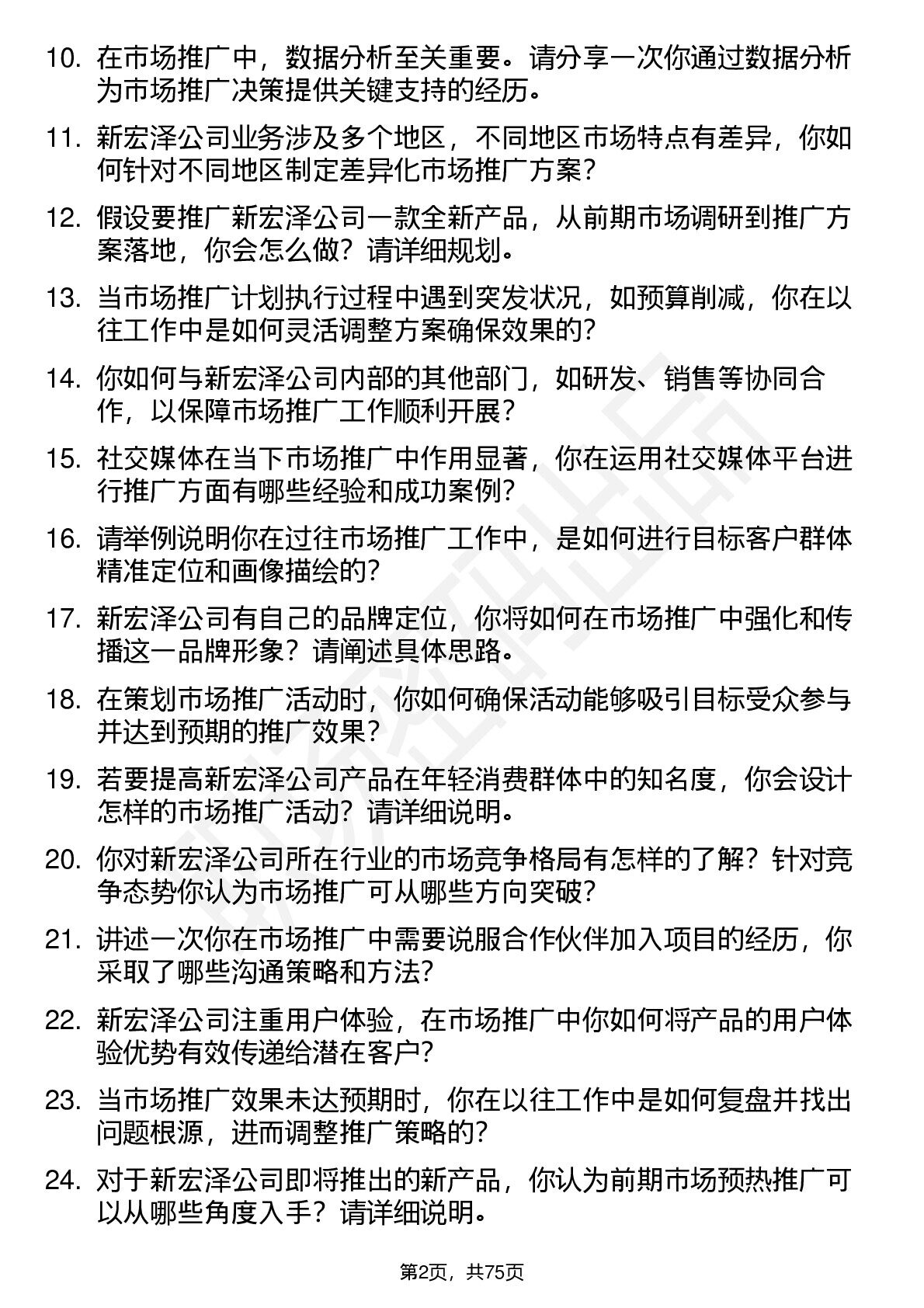 10. 在市场推广中，数据分析至关重要。请分享一次你通过数据分析为市场推广决策提供关键支持的经历。

11. 新宏泽公司业务涉及多个地区，不同地区市场特点有差异，你如何针对不同地区制定差异化市场推广方案？

12. 假设要推广新宏泽公司一款全新产品，从前期市场调研到推广方案落地，你会怎么做？请详细规划。

13. 当市场推广计划执行过程中遇到突发状况，如预算削减，你在以往工作中是如何灵活调整方案确保效果的？

14. 你如何与新宏泽公司内部的其他部门，如研发、销售等协同合作，以保障市场推广工作顺利开展？

15. 社交媒体在当下市场推广中作用显著，你在运用社交媒体平台进行推广方面有哪些经验和成功案例？

16. 请举例说明你在过往市场推广工作中，是如何进行目标客户群体精准定位和画像描绘的？

17. 新宏泽公司有自己的品牌定位，你将如何在市场推广中强化和传播这一品牌形象？请阐述具体思路。

18. 在策划市场推广活动时，你如何确保活动能够吸引目标受众参与并达到预期的推广效果？

19. 若要提高新宏泽公司产品在年轻消费群体中的知名度，你会设计怎样的市场推广活动？请详细说明。

20. 你对新宏泽公司所在行业的市场竞争格局有怎样的了解？针对竞争态势你认为市场推广可从哪些方向突破？

21. 讲述一次你在市场推广中需要说服合作伙伴加入项目的经历，你采取了哪些沟通策略和方法？

22. 新宏泽公司注重用户体验，在市场推广中你如何将产品的用户体验优势有效传递给潜在客户？

23. 当市场推广效果未达预期时，你在以往工作中是如何复盘并找出问题根源，进而调整推广策略的？

24. 对于新宏泽公司即将推出的新产品，你认为前期市场预热推广可以从哪些角度入手？请详细说明。

第2页，共75页